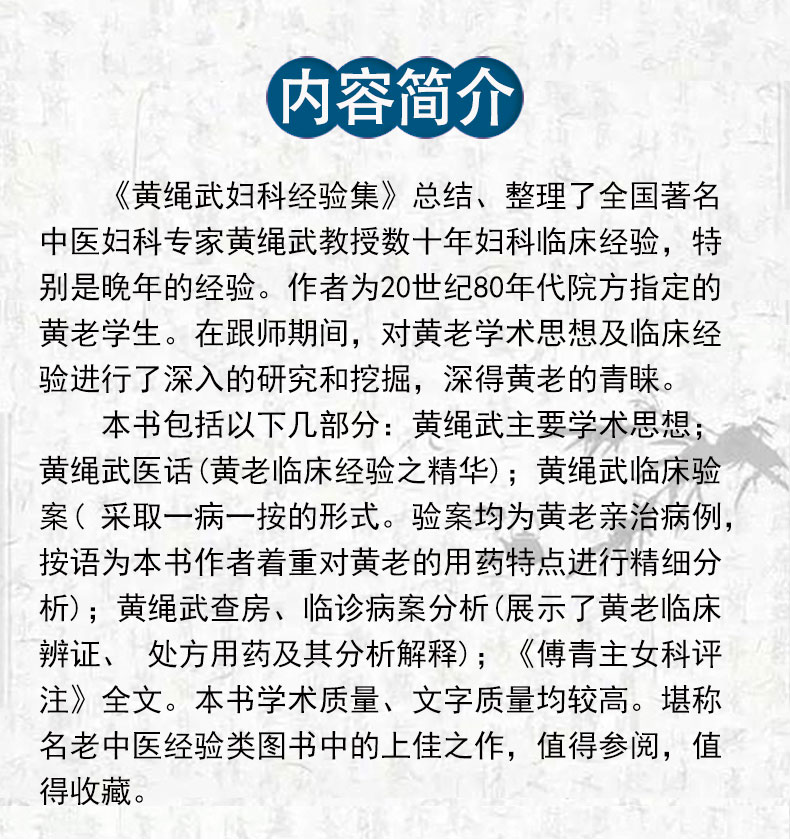 内容简介

《黄绳武妇科经验集》总结、整理了全国著名中医妇科专家黄绳武教授数十年妇科临床经验，特别是晚年的经验。作者为20世纪80年代院方指定的黄老学生。在跟师期间，对黄老学术思想及临床经验进行了深入的研究和挖掘，深得黄老的青睐。

本书包括以下几部分：黄绳武主要学术思想；黄绳武医话(黄老临床经验之精华)；黄绳武临床验案( 采取一病一按的形式。验案均为黄老亲治病例，按语为本书作者着重对黄老的用药特点进行精细分析)；黄绳武查房、临诊病案分析(展示了黄老临床辨证、 处方用药及其分析解释)；《傅青主女科评注》全文。本书学术质量、文字质量均较高。堪称名老中医经验类图书中的上佳之作，值得参阅，值得收藏。